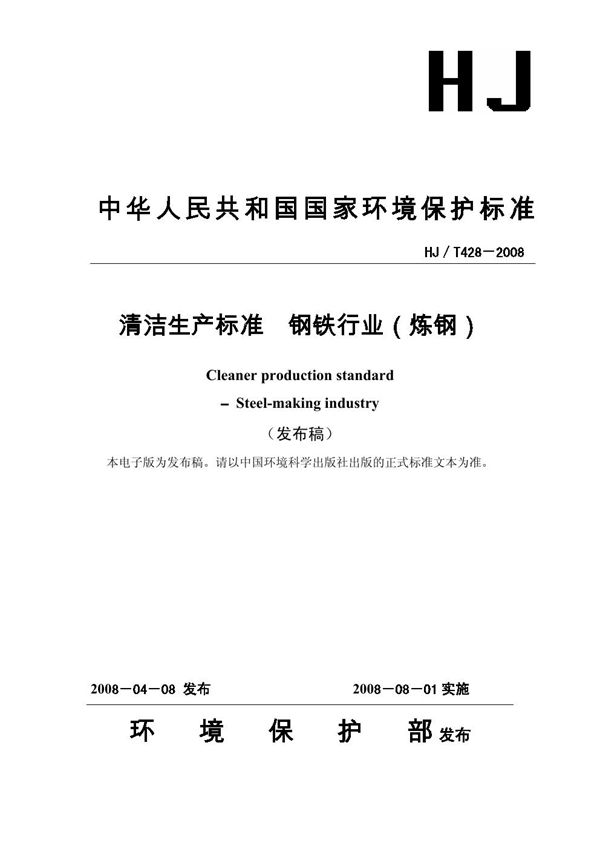 HJ

中华人民共和国国家环境保护标准

HJ / T428－2008

清洁生产标准　钢铁行业（炼钢）

Cleaner production standard

– Steel-making industry

（发布稿）

本电子版为发布稿。请以中国环境科学出版社出版的正式标准文本为准。

2008－04－08 发布

2008－08－01 实施

环　境　保　护　部 发布